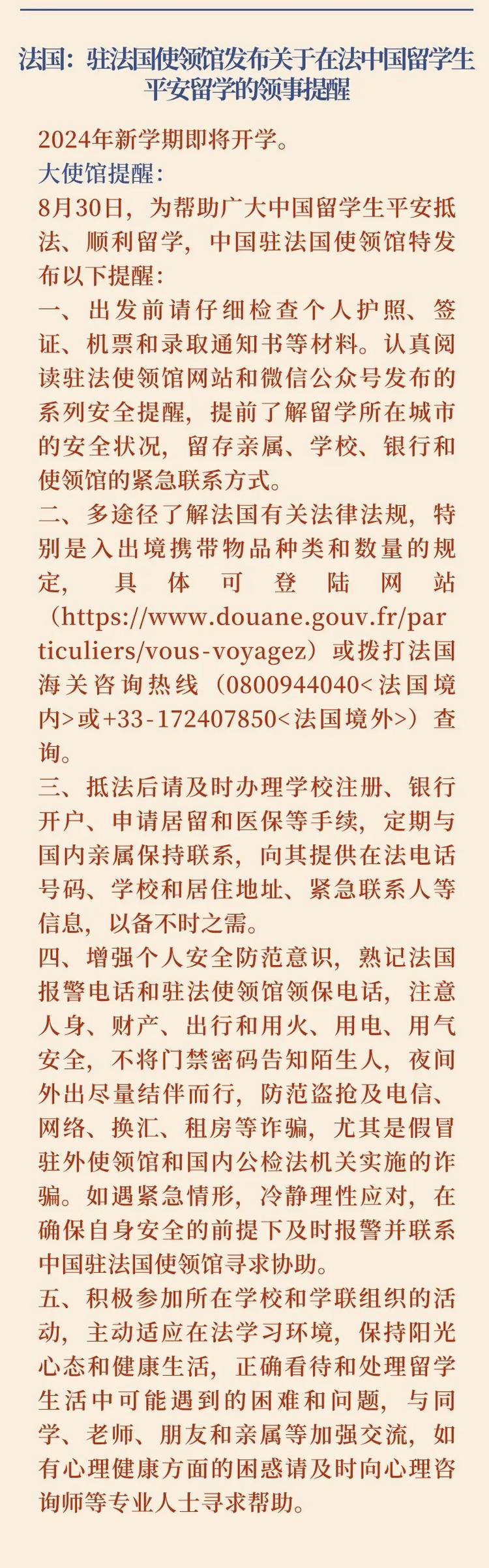 法国：驻法国使领馆发布关于在法中国留学生平安留学的领事提醒

2024年新学期即将开学。
大使馆提醒：
8月30日，为帮助广大中国留学生平安抵法、顺利留学，中国驻法国使领馆特发布以下提醒：
一、出发前请仔细检查个人护照、签证、机票和录取通知书等材料。认真阅读驻法使领馆网站和微信公众号发布的系列安全提醒，提前了解留学所在城市的安全状况，留存亲属、学校、银行和使领馆的紧急联系方式。
二、多途径了解法国有关法律法规，特别是入出境携带物品种类和数量的规定，具体可登陆网站（https://www.douane.gouv.fr/particuliers/vous-voyagez）或拨打法国海关咨询热线（0800944040<法国境内>或+33-172407850<法国境外>）查询。
三、抵法后请及时办理学校注册、银行开户、申请居留和医保等手续，定期与国内亲属保持联系，向其提供在法电话号码、学校和居住地址、紧急联系人等信息，以备不时之需。
四、增强个人安全防范意识，熟记法国报警电话和驻法使领馆领保电话，注意人身、财产、出行和用火、用电、用气安全，不将门禁密码告知陌生人，夜间外出尽量结伴而行，防范盗抢及电信、网络、换汇、租房等诈骗，尤其是假冒驻外使领馆和国内公检法机关实施的诈骗。如遇紧急情形，冷静理性应对，在确保自身安全的前提下及时报警并联系中国驻法国使领馆寻求协助。
五、积极参加所在学校和学联组织的活动，主动适应在法学习环境，保持阳光心态和健康生活，正确看待和处理留学生活中可能遇到的困难和问题，与同学、老师、朋友和亲属等加强交流，如有心理健康方面的困惑请及时向心理咨询师等专业人士寻求帮助。